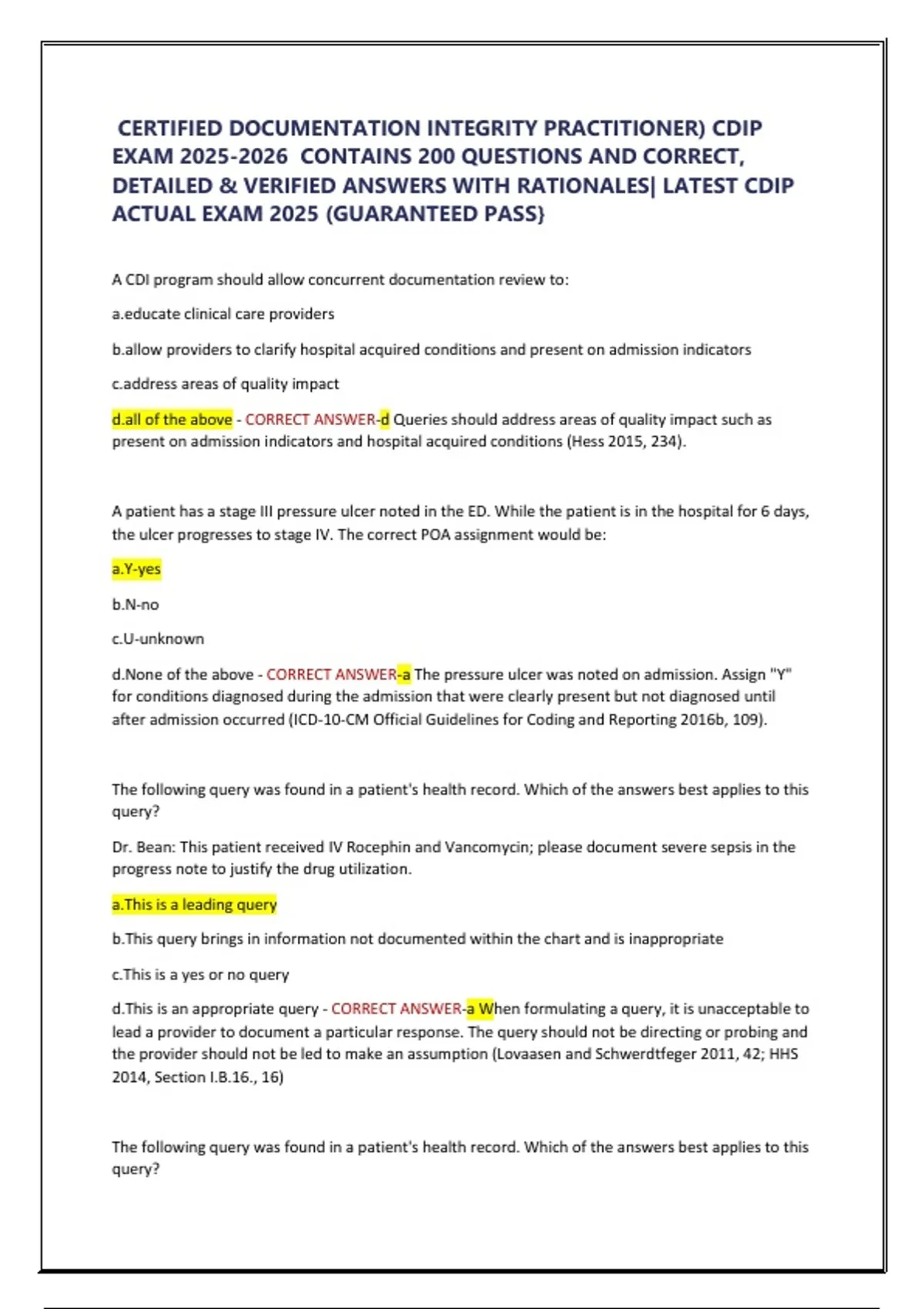 CERTIFIED DOCUMENTATION INTEGRITY PRACTITIONER) CDIP EXAM 2025-2026 CONTAINS 200 QUESTIONS AND CORRECT, DETAILED & VERIFIED ANSWERS WITH RATIONALES| LATEST CDIP ACTUAL EXAM 2025 (GUARANTEED PASS}

A CDI program should allow concurrent documentation review to:

a.educate clinical care providers

b.allow providers to clarify hospital acquired conditions and present on admission indicators

c.address areas of quality impact

d.all of the above - CORRECT ANSWER-d Queries should address areas of quality impact such as present on admission indicators and hospital acquired conditions (Hess 2015, 234).

A patient has a stage III pressure ulcer noted in the ED. While the patient is in the hospital for 6 days, the ulcer progresses to stage IV. The correct POA assignment would be:

a.Y-yes

b.N-no

c.U-unknown

d.None of the above - CORRECT ANSWER-a The pressure ulcer was noted on admission. Assign "Y" for conditions diagnosed during the admission that were clearly present but not diagnosed until after admission occurred (ICD-10-CM Official Guidelines for Coding and Reporting 2016b, 109).

The following query was found in a patient's health record. Which of the answers best applies to this query?

Dr. Bean: This patient received IV Rocephin and Vancomycin; please document severe sepsis in the progress note to justify the drug utilization.

a.This is a leading query

b.This query brings in information not documented within the chart and is inappropriate

c.This is a yes or no query

d.This is an appropriate query - CORRECT ANSWER-a When formulating a query, it is unacceptable to lead a provider to document a particular response. The query should not be directing or probing and the provider should not be led to make an assumption (Lovaasen and Schwerdtfeger 2011, 42; HHS 2014, Section I.B.16., 16)

The following query was found in a patient's health record. Which of the answers best applies to this query?